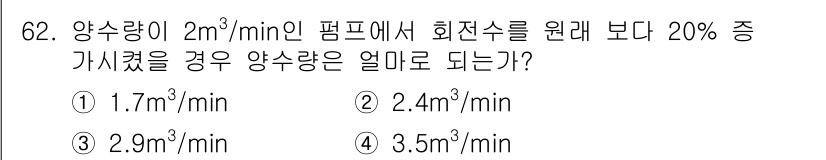 62. 양수량이 $2m^3/min$인 펌프에서 회전수를 원래 보다 20% 증가시켰을 경우 양수량은 얼마로 되는가?

① $1.7m^3/min$
② $2.4m^3/min$
③ $2.9m^3/min$
④ $3.5m^3/min$